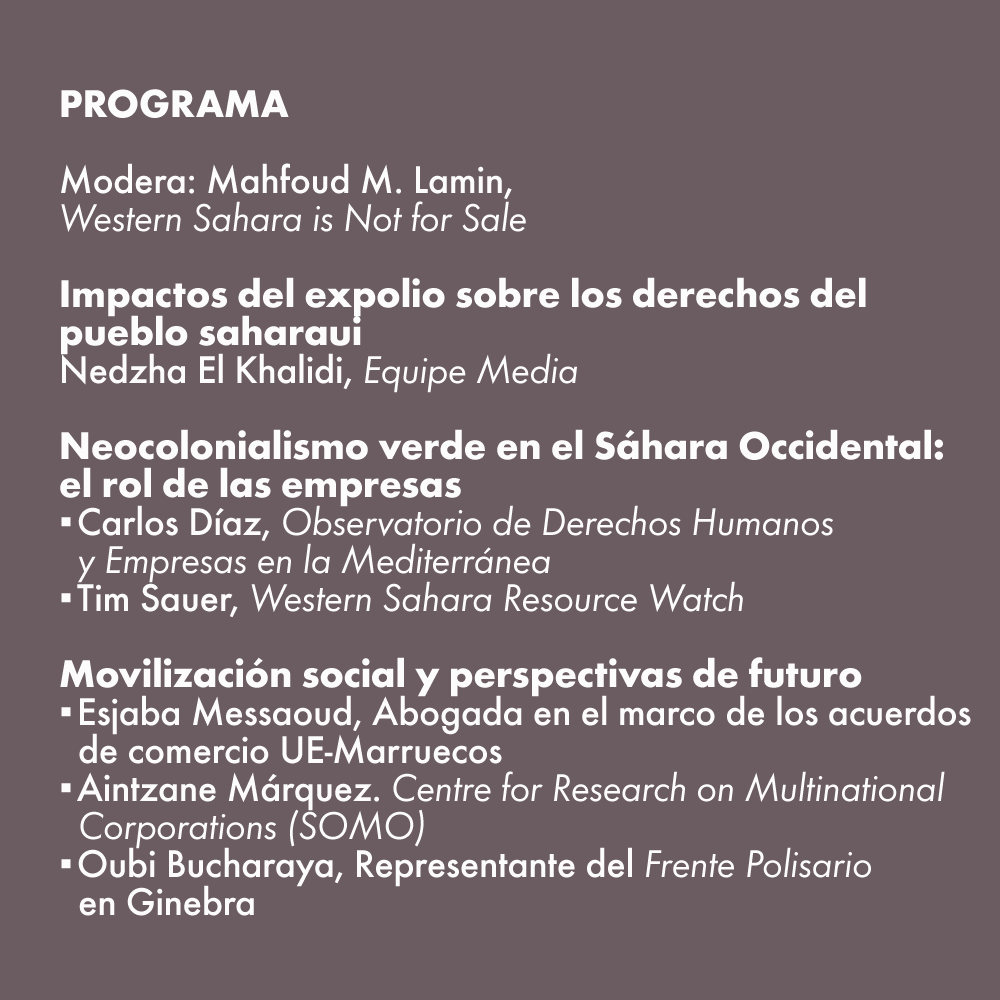 PROGRAMA

Modera: Mahfoud M. Lamin,
Western Sahara is Not for Sale

Impactos del expolio sobre los derechos del pueblo saharaui
Nedzha El Khalidi, Equipe Media

Neocolonialismo verde en el Sáhara Occidental: el rol de las empresas
▪ Carlos Díaz, Observatorio de Derechos Humanos y Empresas en la Mediterránea
▪ Tim Sauer, Western Sahara Resource Watch

Movilización social y perspectivas de futuro
▪ Esjaba Messaoud, Abogada en el marco de los acuerdos de comercio UE-Marruecos
▪ Aintzane Márquez. Centre for Research on Multinational Corporations (SOMO)
▪ Oubi Bucharaya, Representante del Frente Polisario en Ginebra